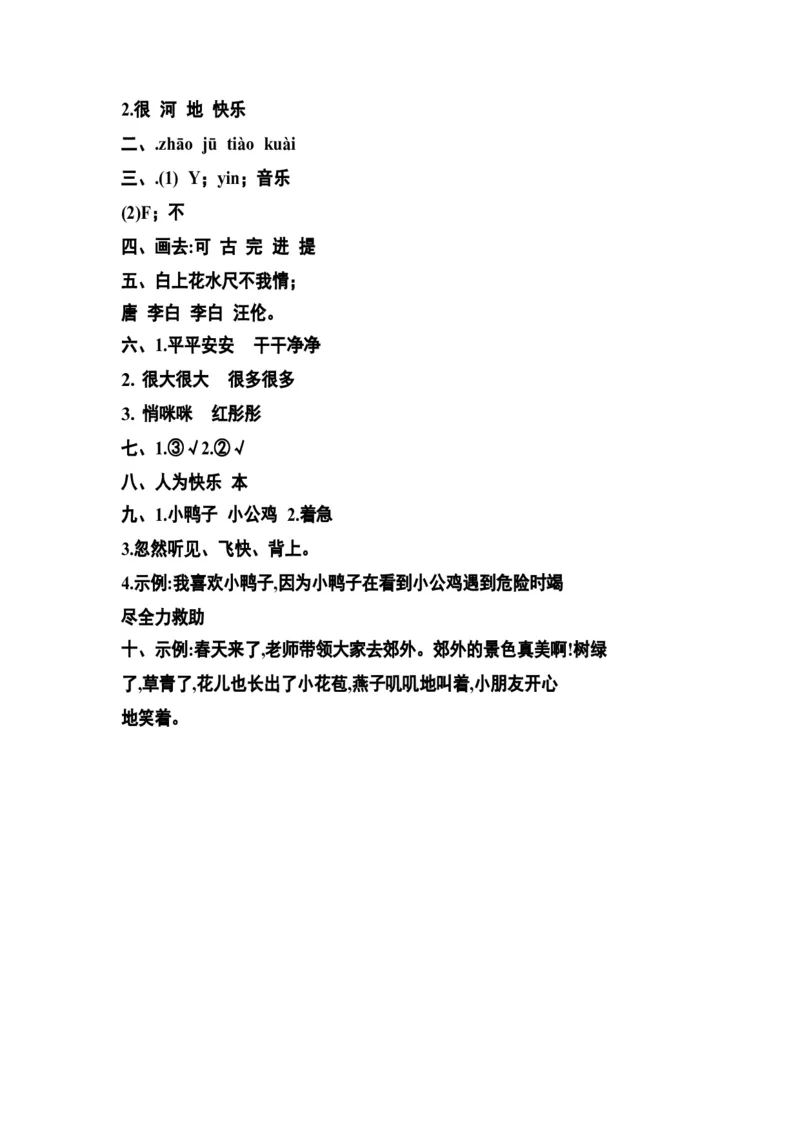 2.很 河 地 快乐

二、.zhāo jū tiào kuài

三、.(1) Y；yin；音乐

(2)F；不

四、画去:可 古 完 进 提

五、白上花水尺不我情；

唐 李白 李白 汪伦。

六、1.平平安安 干干净净

2. 很大很大 很多很多

3. 悄咪咪 红彤彤

七、1.③√2.②√

八、人为快乐 本

九、1.小鸭子 小公鸡 2.着急

3.忽然听见、飞快、背上。

4.示例:我喜欢小鸭子,因为小鸭子在看到小公鸡遇到危险时竭尽全力救助

十、示例:春天来了,老师带领大家去郊外。郊外的景色真美啊!树绿了,草青了,花儿也长出了小花苞,燕子叽叽地叫着,小朋友开心地笑着。